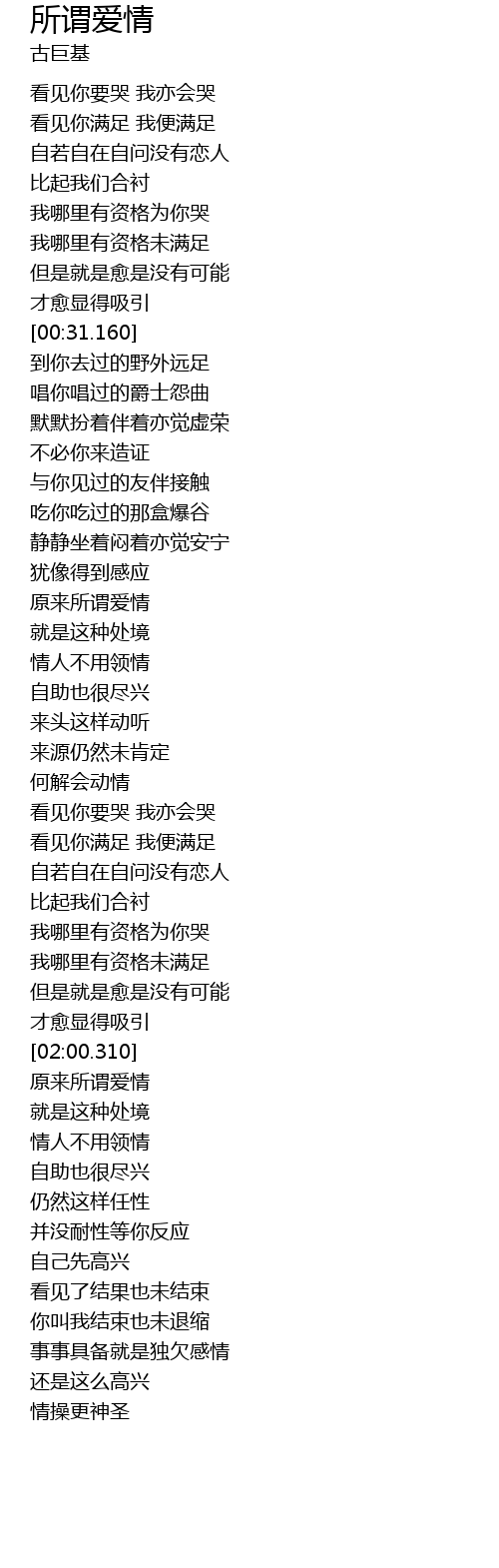 所谓爱情
古巨基

看见你要哭 我亦会哭
看见你满足 我便满足
自若自在自问没有恋人
比起我们合衬
我哪里有资格为你哭
我哪里有资格未满足
但是就是愈是没有可能
才愈显得吸引
[00:31.160]
到你去过的野外远足
唱你唱过的爵士怨曲
默默扮着伴着亦觉虚荣
不必你来造证
与你见过的友伴接触
吃你吃过的那盒爆谷
静静坐着闷着亦觉安宁
犹像得到感应
原来所谓爱情
就是这种处境
情人不用领情
自助也很尽兴
来头这样动听
来源仍然未肯定
何解会动情
看见你要哭 我亦会哭
看见你满足 我便满足
自若自在自问没有恋人
比起我们合衬
我哪里有资格为你哭
我哪里有资格未满足
但是就是愈是没有可能
才愈显得吸引
[02:00.310]
原来所谓爱情
就是这种处境
情人不用领情
自助也很尽兴
仍然这样任性
并没耐性等你反应
自己先高兴
看见了结果也未结束
你叫我结束也未退缩
事事具备就是独欠感情
还是这么高兴
情操更神圣